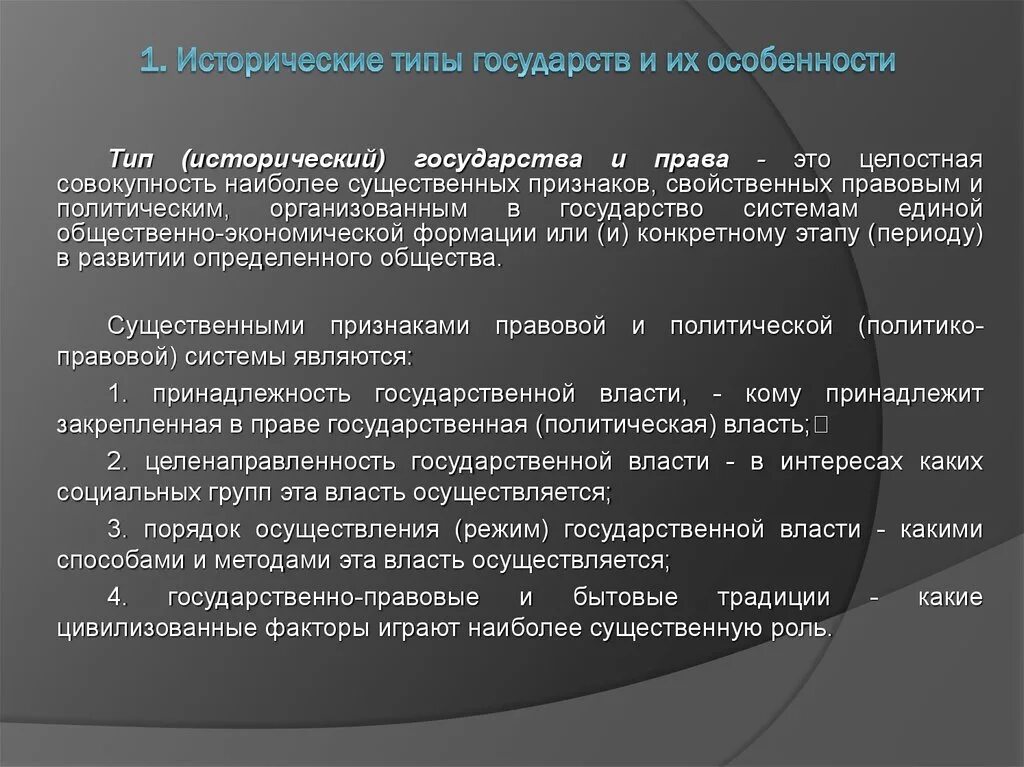 1. Исторические типы государств и их особенности

Тип (исторический) государства и права - это целостная совокупность наиболее существенных признаков, свойственных правовым и политическим, организованным в государство системам единой общественно-экономической формации или (и) конкретному этапу (периоду) в развитии определенного общества.

Существенными признаками правовой и политической (политико-правовой) системы являются:

1. принадлежность государственной власти, - кому принадлежит закрепленная в праве государственная (политическая) власть;

2. целенаправленность государственной власти - в интересах каких социальных групп эта власть осуществляется;

3. порядок осуществления (режим) государственной власти - какими способами и методами эта власть осуществляется;

4. государственно-правовые и бытовые традиции - какие цивилизованные факторы играют наиболее существенную роль.